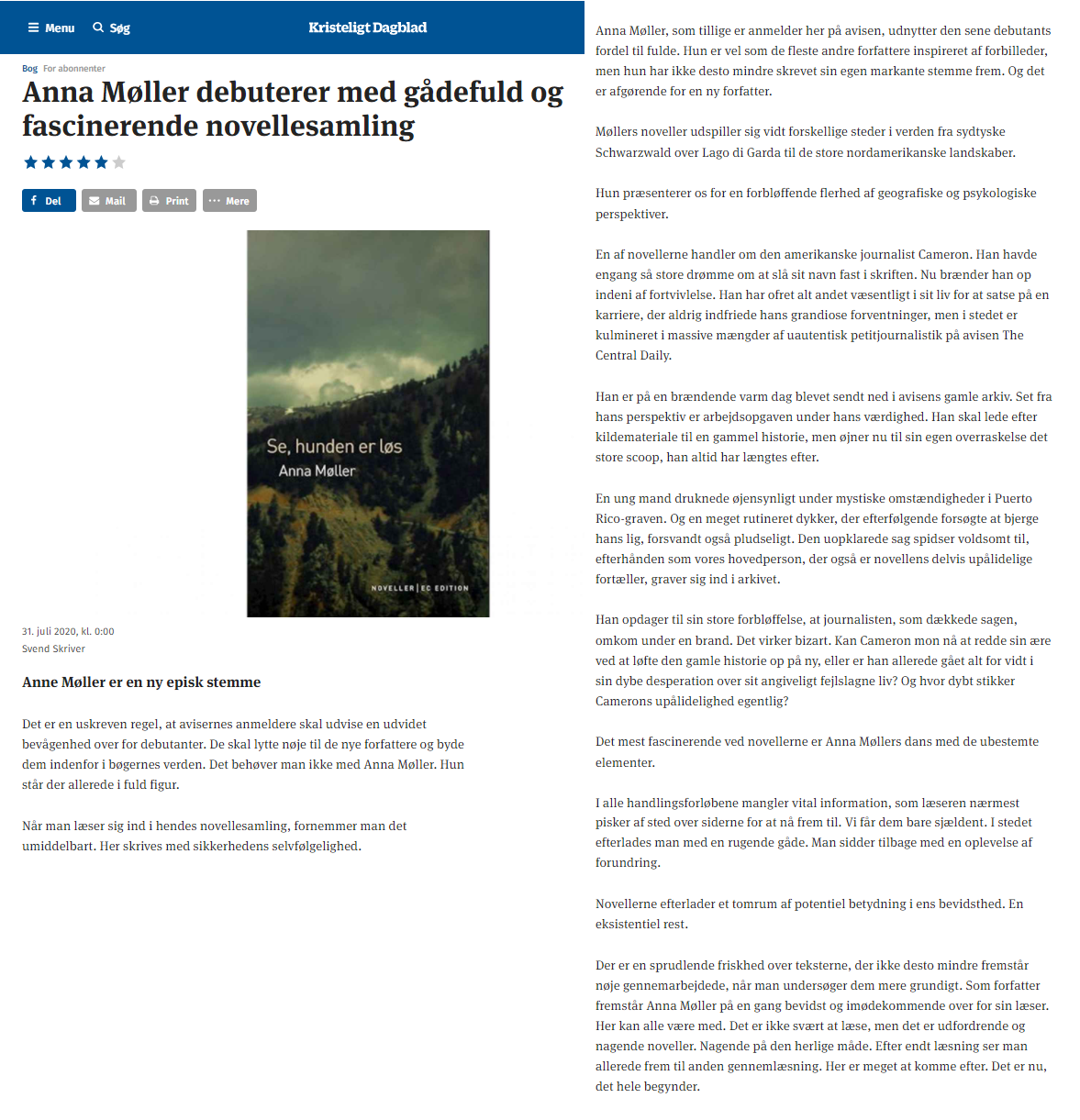 Menu Søg Kristeligt Dagblad

Bog For abonnenter

Anna Møller debuterer med gådefuld og fascinerende novellesamling

Del Mail Print Mere

Se, hunden er løs
Anna Møller

NOVELLER | EC EDITION

31. juli 2020, kl. 0:00
Svend Skriver

Anne Møller er en ny episk stemme

Det er en uskreven regel, at avisernes anmeldere skal udvise en udvidet bevågenhed over for debutanter. De skal lytte nøje til de nye forfattere og byde dem indenfor i bøgernes verden. Det behøver man ikke med Anna Møller. Hun står der allerede i fuld figur.

Når man læser sig ind i hendes novellesamling, fornemmer man det umiddelbart. Her skrives med sikkerhedens selvfølgelighed.

Anna Møller, som tillige er anmelder her på avisen, udnytter den sene debutants fordel til fulde. Hun er vel som de fleste andre forfattere inspireret af forbilleder, men hun har ikke desto mindre skrevet sin egen markante stemme frem. Og det er afgørende for en ny forfatter.

Møllers noveller udspiller sig vidt forskellige steder i verden fra sydtyske Schwarzwald over Lago di Garda til de store nordamerikanske landskaber.

Hun præsenterer os for en forbløffende flerhed af geografiske og psykologiske perspektiver.

En af novellerne handler om den amerikanske journalist Cameron. Han havde engang så store drømme om at slå sit navn fast i skriften. Nu brænder han op indeni af fortvivlelse. Han har ofret alt andet væsentligt i sit liv for at satse på en karriere, der aldrig indfriede hans grandiose forventninger, men i stedet er kulmineret i massive mængder af uautentisk petitjournalistik på avisen The Central Daily.

Han er på en brændende varm dag blevet sendt ned i avisens gamle arkiv. Set fra hans perspektiv er arbejdsopgaven under hans værdighed. Han skal lede efter kildemateriale til en gammel historie, men øjner nu til sin egen overraskelse det store scoop, han altid har længtes efter.

En ung mand druknede øjensynligt under mystiske omstændigheder i Puerto Rico-graven. Og en meget rutineret dykker, der efterfølgende forsøgte at bjerge hans lig, forsvandt også pludseligt. Den uopklarede sag spidser voldsomt til, efterhånden som vores hovedperson, der også er novellens delvis upålidelige fortæller, graver sig ind i arkivet.

Han opdager til sin store forbløffelse, at journalisten, som dækkede sagen, omkom under en brand. Det virker bizart. Kan Cameron mon nå at redde sin ære ved at løfte den gamle historie op på ny, eller er han allerede gået alt for vidt i sin dybe desperation over sit angiveligt fejlslagne liv? Og hvor dybt stikker Camerons upålidelighed egentlig?

Det mest fascinerende ved novellerne er Anna Møllers dans med de ubestemte elementer.

I alle handlingsforløbene mangler vital information, som læseren nærmest pisker af sted over siderne for at nå frem til. Vi får dem bare sjældent. I stedet efterlades man med en rugende gåde. Man sidder tilbage med en oplevelse af forundring.

Novellerne efterlader et tomrum af potentiel betydning i ens bevidsthed. En eksistentiel rest.

Der er en sprudlende friskhed over teksterne, der ikke desto mindre fremstår nøje gennemarbejdede, når man undersøger dem mere grundigt. Som forfatter fremstår Anna Møller på en gang bevidst og imødekommende over for sin læser. Her kan alle være med. Det er ikke svært at læse, men det er udfordrende og nagende noveller. Nagende på den herlige måde. Efter endt læsning ser man allerede frem til anden gennemlæsning. Her er meget at komme efter. Det er nu, det hele begynder.